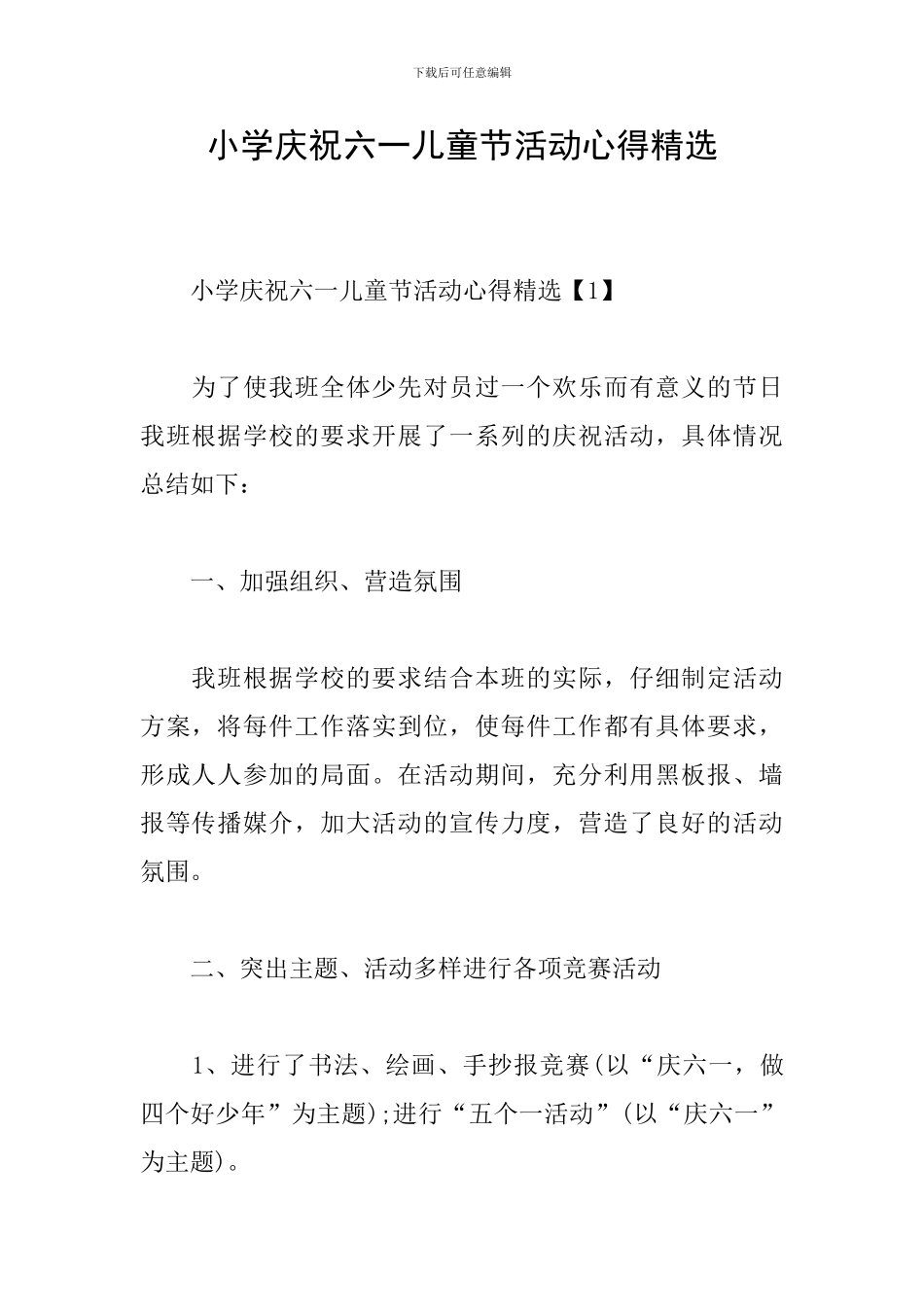 下载后可任意编辑

小学庆祝六一儿童节活动心得精选

小学庆祝六一儿童节活动心得精选【1】

为了使我班全体少先对员过一个欢乐而有意义的节日我班根据学校的要求开展了一系列的庆祝活动，具体情况总结如下：

一、加强组织、营造氛围

我班根据学校的要求结合本班的实际，仔细制定活动方案，将每件工作落实到位，使每件工作都有具体要求，形成人人参加的局面。在活动期间，充分利用黑板报、墙报等传播媒介，加大活动的宣传力度，营造了良好的活动氛围。

二、突出主题、活动多样进行各项竞赛活动

1、进行了书法、绘画、手抄报竞赛(以“庆六一，做四个好少年”为主题);进行“五个一活动”(以“庆六一”为主题)。